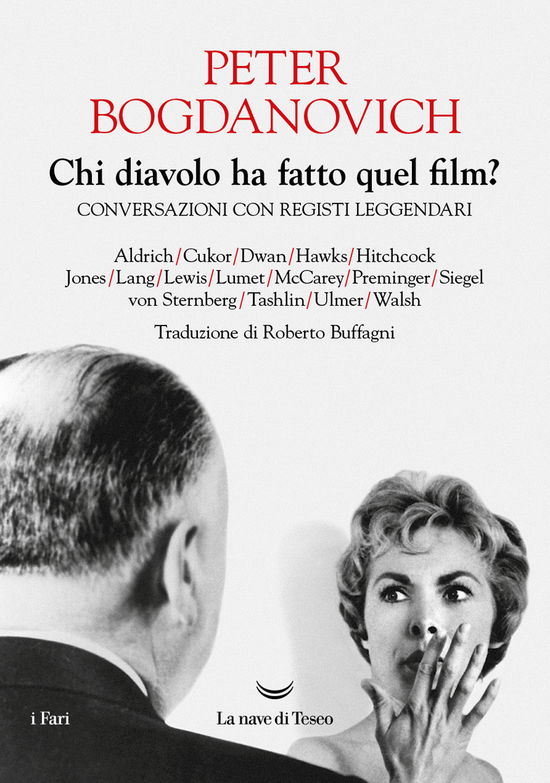 PETER
BOGDANOVICH

Chi diavolo ha fatto quel film?

CONVERSAZIONI CON REGISTI LEGGENDARI

Aldrich/Cukor/Dwan/Hawks/Hitchcock
Jones/Lang/Lewis/Lumet/McCarey/Preminger/Siegel
von Sternberg/Tashlin/Ulmer/Walsh

Traduzione di Roberto Buffagni

i Fari

La nave di Teseo